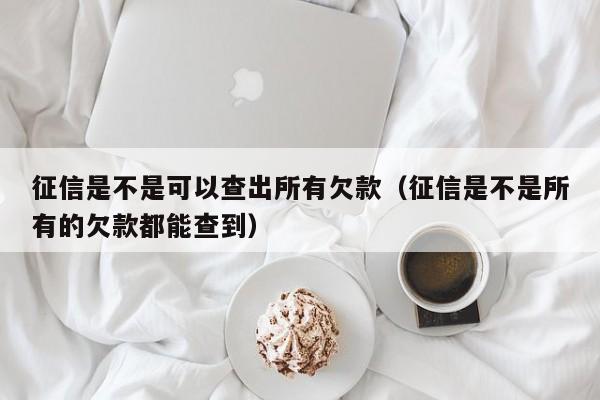 征信是不是可以查出所有欠款（征信是不是所有的欠款都能查到）